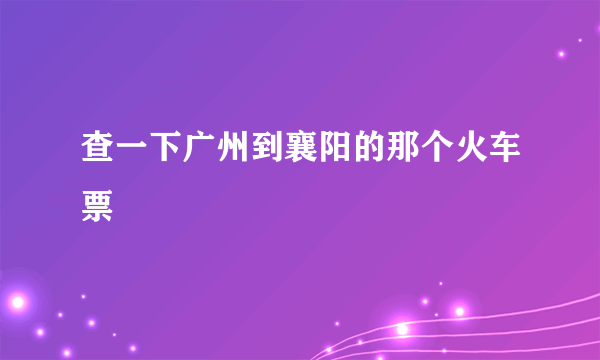 查一下广州到襄阳的那个火车票